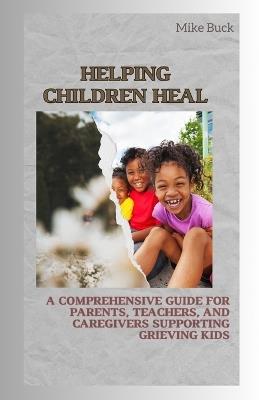 Mike Buck

HELPING CHILDREN HEAL

A COMPREHENSIVE GUIDE FOR PARENTS, TEACHERS, AND CAREGIVERS SUPPORTING GRIEVING KIDS